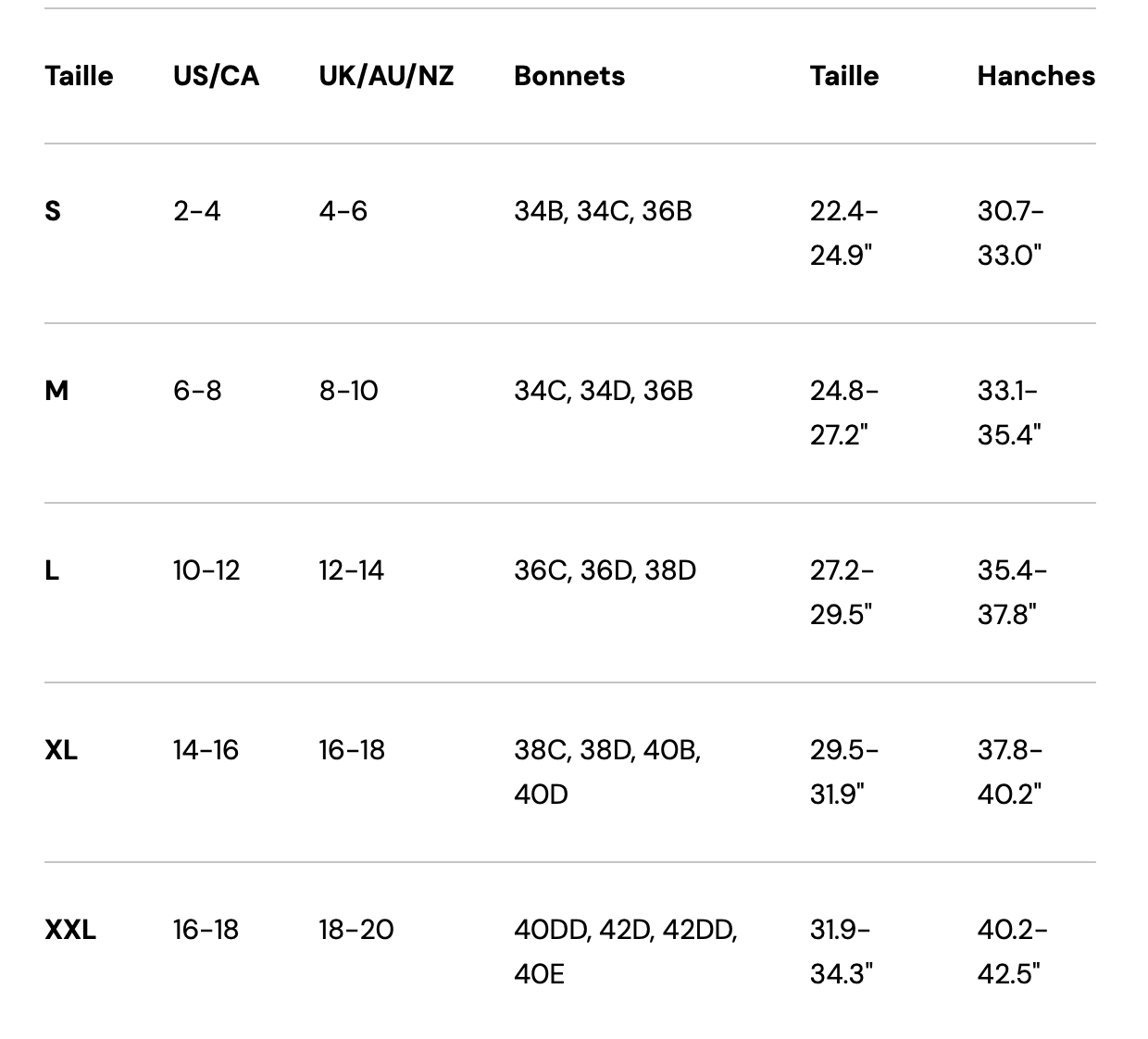 | Taille | US/CA | UK/AU/NZ | Bonnets | Taille | Hanches |
|---|---|---|---|---|---|
| S | 2-4 | 4-6 | 34B, 34C, 36B | 22.4-24.9" | 30.7-33.0" |
| M | 6-8 | 8-10 | 34C, 34D, 36B | 24.8-27.2" | 33.1-35.4" |
| L | 10-12 | 12-14 | 36C, 36D, 38D | 27.2-29.5" | 35.4-37.8" |
| XL | 14-16 | 16-18 | 38C, 38D, 40B, 40D | 29.5-31.9" | 37.8-40.2" |
| XXL | 16-18 | 18-20 | 40DD, 42D, 42DD, 40E | 31.9-34.3" | 40.2-42.5" |